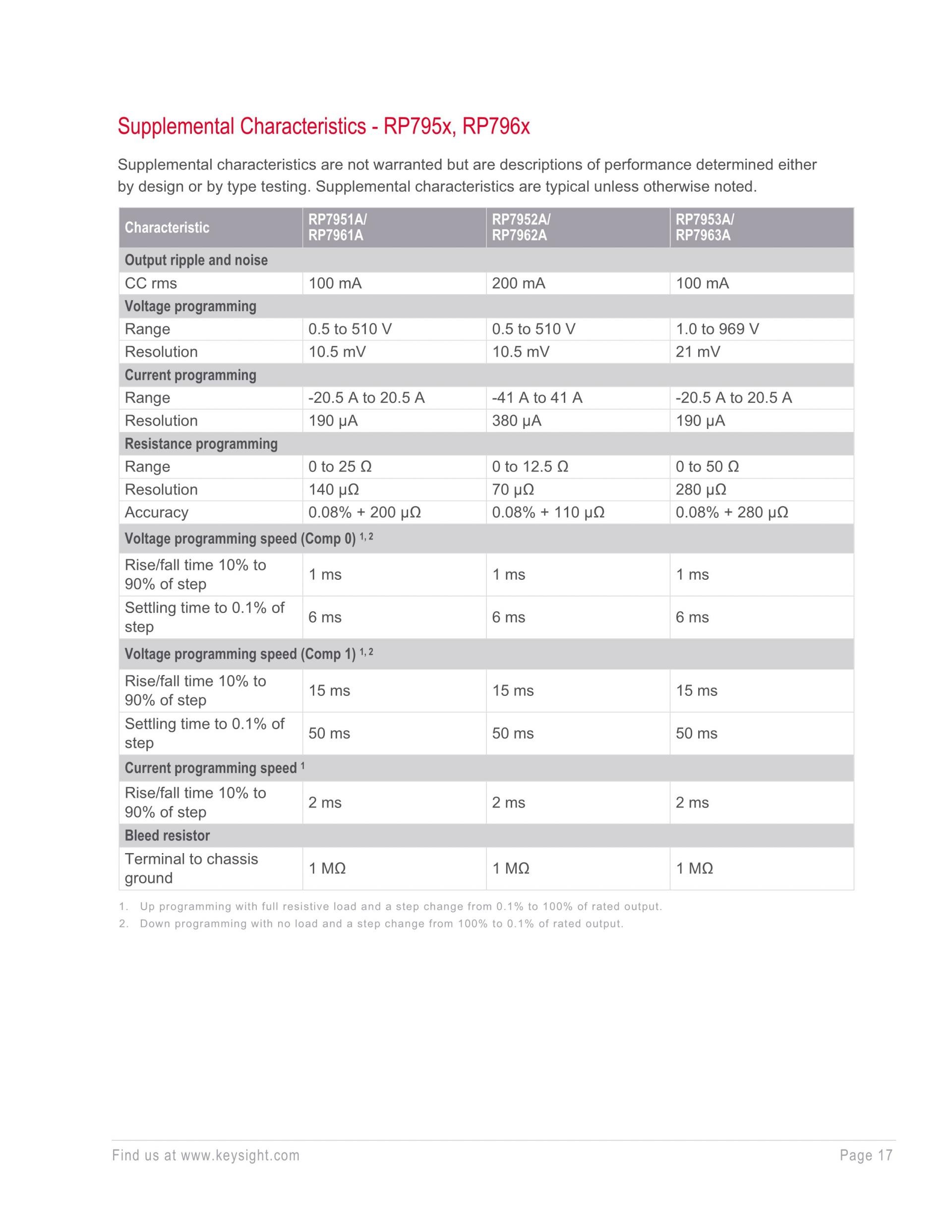 Supplemental Characteristics - RP795x, RP796x

Supplemental characteristics are not warranted but are descriptions of performance determined either by design or by type testing. Supplemental characteristics are typical unless otherwise noted.

| Characteristic | RP7951A/ RP7961A | RP7952A/ RP7962A | RP7953A/ RP7963A |
|---|---|---|---|
| Output ripple and noise | | | |
| CC rms | 100 mA | 200 mA | 100 mA |
| Voltage programming | | | |
| Range | 0.5 to 510 V | 0.5 to 510 V | 1.0 to 969 V |
| Resolution | 10.5 mV | 10.5 mV | 21 mV |
| Current programming | | | |
| Range | -20.5 A to 20.5 A | -41 A to 41 A | -20.5 A to 20.5 A |
| Resolution | 190 µA | 380 µA | 190 µA |
| Resistance programming | | | |
| Range | 0 to 25 Ω | 0 to 12.5 Ω | 0 to 50 Ω |
| Resolution | 140 µΩ | 70 µΩ | 280 µΩ |
| Accuracy | 0.08% + 200 µΩ | 0.08% + 110 µΩ | 0.08% + 280 µΩ |
| Voltage programming speed (Comp 0) $^{1, 2}$ | | | |
| Rise/fall time 10% to 90% of step | 1 ms | 1 ms | 1 ms |
| Settling time to 0.1% of step | 6 ms | 6 ms | 6 ms |
| Voltage programming speed (Comp 1) $^{1, 2}$ | | | |
| Rise/fall time 10% to 90% of step | 15 ms | 15 ms | 15 ms |
| Settling time to 0.1% of step | 50 ms | 50 ms | 50 ms |
| Current programming speed $^{1}$ | | | |
| Rise/fall time 10% to 90% of step | 2 ms | 2 ms | 2 ms |
| Bleed resistor | | | |
| Terminal to chassis ground | 1 MΩ | 1 MΩ | 1 MΩ |

1. Up programming with full resistive load and a step change from 0.1% to 100% of rated output.
2. Down programming with no load and a step change from 100% to 0.1% of rated output.

Find us at www.keysight.com
Page 17